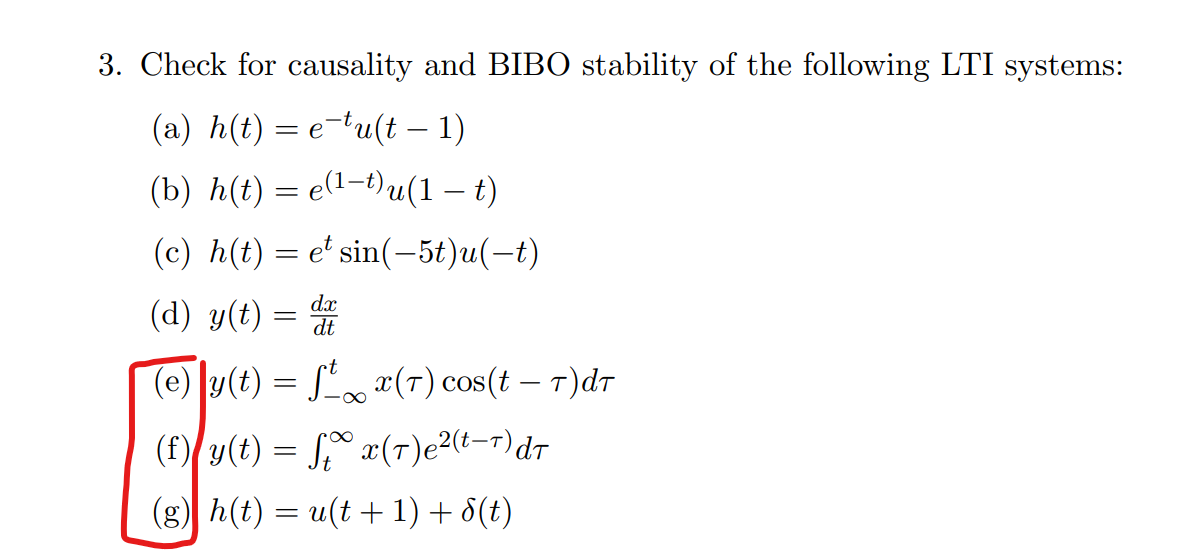 3. Check for causality and BIBO stability of the following LTI systems:

(a) $h(t) = e^{-t}u(t-1)$

(b) $h(t) = e^{(1-t)}u(1-t)$

(c) $h(t) = e^{t}\sin(-5t)u(-t)$

(d) $y(t) = \frac{dx}{dt}$

(e) $y(t) = \int_{-\infty}^{t} x(\tau)\cos(t-\tau)d\tau$

(f) $y(t) = \int_{t}^{\infty} x(\tau)e^{2(t-\tau)}d\tau$

(g) $h(t) = u(t+1) + \delta(t)$